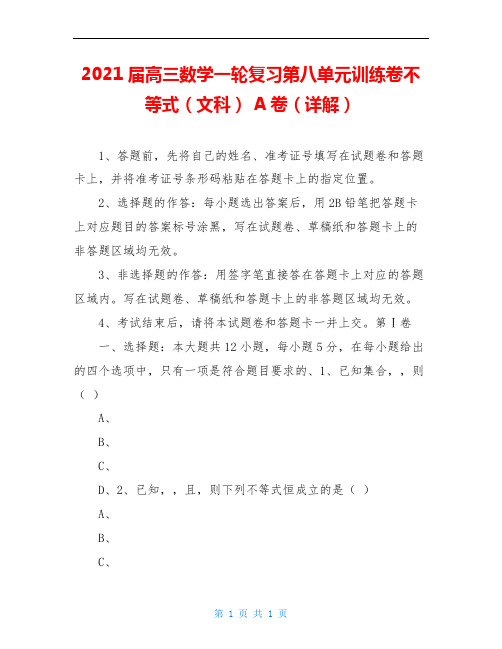 2021届高三数学一轮复习第八单元训练卷不等式（文科） A卷（详解）

1、答题前，先将自己的姓名、准考证号填写在试题卷和答题卡上，并将准考证号条形码粘贴在答题卡上的指定位置。

2、选择题的作答：每小题选出答案后，用2B铅笔把答题卡上对应题目的答案标号涂黑，写在试题卷、草稿纸和答题卡上的非答题区域均无效。

3、非选择题的作答：用签字笔直接答在答题卡上对应的答题区域内。写在试题卷、草稿纸和答题卡上的非答题区域均无效。

4、考试结束后，请将本试题卷和答题卡一并上交。第Ⅰ卷

一、选择题：本大题共12小题，每小题5分，在每小题给出的四个选项中，只有一项是符合题目要求的、1、已知集合，，则（ ）

A、

B、

C、

D、2、已知，，且，则下列不等式恒成立的是（ ）

A、

B、

C、

第 1 页 共 1 页